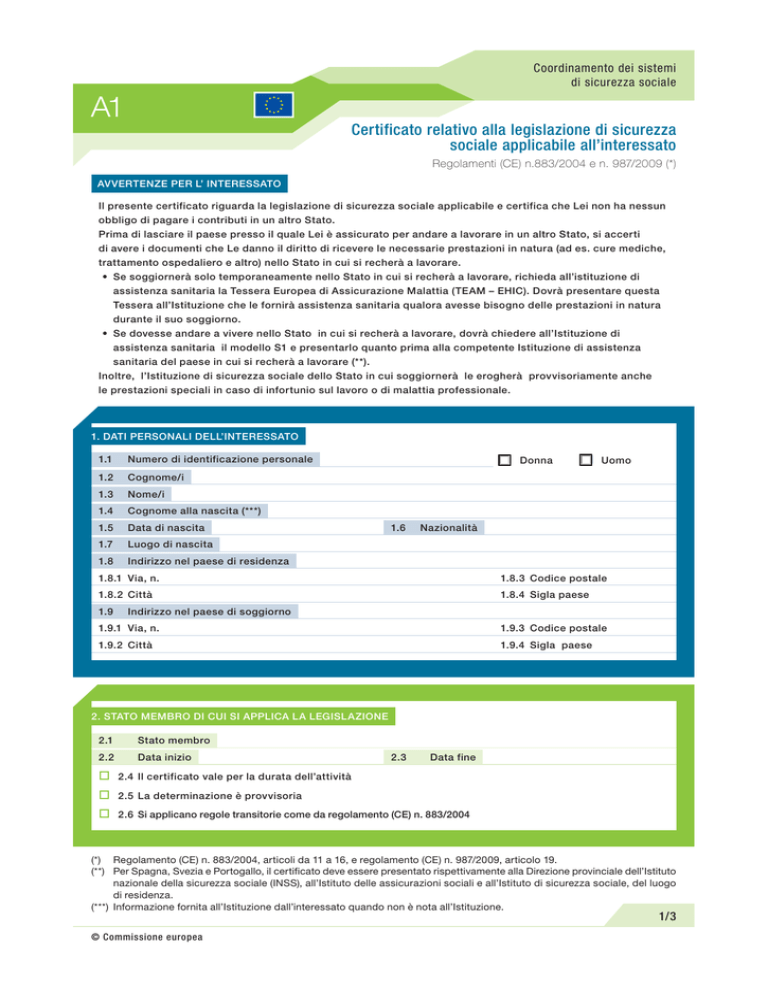 Coordinamento dei sistemi di sicurezza sociale

A1

Certificato relativo alla legislazione di sicurezza sociale applicabile all'interessato

Regolamenti (CE) n.883/2004 e n. 987/2009 (*)

AVVERTENZE PER L' INTERESSATO

Il presente certificato riguarda la legislazione di sicurezza sociale applicabile e certifica che Lei non ha nessun obbligo di pagare i contributi in un altro Stato.
Prima di lasciare il paese presso il quale Lei è assicurato per andare a lavorare in un altro Stato, si accerti di avere i documenti che Le danno il diritto di ricevere le necessarie prestazioni in natura (ad es. cure mediche, trattamento ospedaliero e altro) nello Stato in cui si recherà a lavorare.
• Se soggiornerà solo temporaneamente nello Stato in cui si recherà a lavorare, richieda all'istituzione di assistenza sanitaria la Tessera Europea di Assicurazione Malattia (TEAM – EHIC). Dovrà presentare questa Tessera all'Istituzione che le fornirà assistenza sanitaria qualora avesse bisogno delle prestazioni in natura durante il suo soggiorno.
• Se dovesse andare a vivere nello Stato in cui si recherà a lavorare, dovrà chiedere all'Istituzione di assistenza sanitaria il modello S1 e presentarlo quanto prima alla competente Istituzione di assistenza sanitaria del paese in cui si recherà a lavorare (**).
Inoltre, l'Istituzione di sicurezza sociale dello Stato in cui soggiornerà le erogherà provvisoriamente anche le prestazioni speciali in caso di infortunio sul lavoro o di malattia professionale.

1. DATI PERSONALI DELL'INTERESSATO

1.1 Numero di identificazione personale
Donna
Uomo
1.2 Cognome/i
1.3 Nome/i
1.4 Cognome alla nascita (***)
1.5 Data di nascita
1.6 Nazionalità
1.7 Luogo di nascita
1.8 Indirizzo nel paese di residenza
1.8.1 Via, n.
1.8.3 Codice postale
1.8.2 Città
1.8.4 Sigla paese
1.9 Indirizzo nel paese di soggiorno
1.9.1 Via, n.
1.9.3 Codice postale
1.9.2 Città
1.9.4 Sigla paese

2. STATO MEMBRO DI CUI SI APPLICA LA LEGISLAZIONE

2.1 Stato membro
2.2 Data inizio
2.3 Data fine
2.4 Il certificato vale per la durata dell'attività
2.5 La determinazione è provvisoria
2.6 Si applicano regole transitorie come da regolamento (CE) n. 883/2004

(*) Regolamento (CE) n. 883/2004, articoli da 11 a 16, e regolamento (CE) n. 987/2009, articolo 19.
(**) Per Spagna, Svezia e Portogallo, il certificato deve essere presentato rispettivamente alla Direzione provinciale dell'Istituto nazionale della sicurezza sociale (INSS), all'Istituto delle assicurazioni sociali e all'Istituto di sicurezza sociale, del luogo di residenza.
(***) Informazione fornita all'Istituzione dall'interessato quando non è nota all'Istituzione.

1/3

© Commissione europea